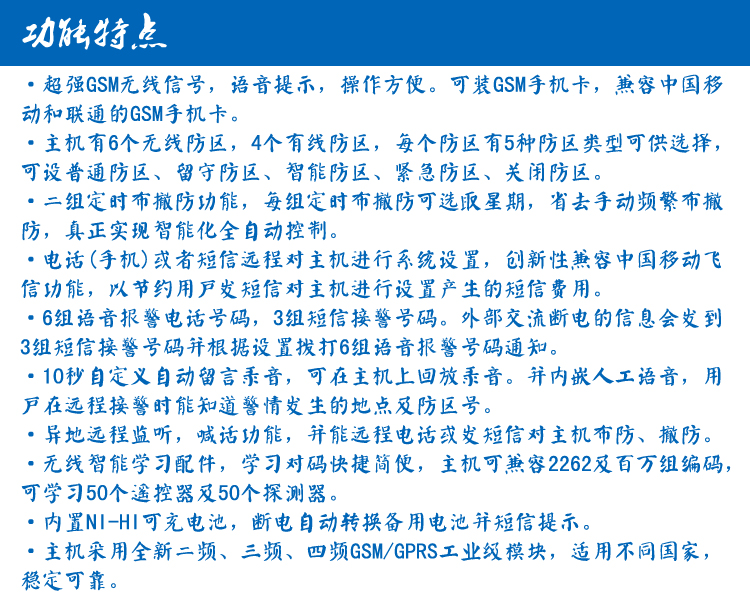 功能特点

• 超强GSM无线信号，语音提示，操作方便。可装GSM手机卡，兼容中国移动和联通的GSM手机卡。

• 主机有6个无线防区，4个有线防区，每个防区有5种防区类型可供选择，可设普通防区、留守防区、智能防区、紧急防区、关闭防区。

• 二组定时布撤防功能，每组定时布撤防可选取星期，省去手动频繁布撤防，真正实现智能化全自动控制。

• 电话(手机)或者短信远程对主机进行系统设置，创新性兼容中国移动飞信功能，以节约用户发短信对主机进行设置产生的短信费用。

• 6组语音报警电话号码，3组短信接警号码。外部交流断电的信息会发到3组短信接警号码并根据设置拨打6组语音报警号码通知。

• 10秒自定义自动留言录音，可在主机上回放录音。并内嵌人工语音，用户在远程接警时能知道警情发生的地点及防区号。

• 异地远程监听，喊话功能，并能远程电话或发短信对主机布防、撤防。

• 无线智能学习配件，学习对码快捷简便，主机可兼容2262及百万组编码，可学习50个遥控器及50个探测器。

• 内置NI-HI可充电池，断电自动转换备用电池并短信提示。

• 主机采用全新二频、三频、四频GSM/GPRS工业级模块，适用不同国家，稳定可靠。